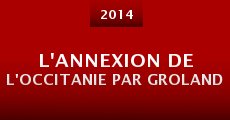 2014

L'ANNEXION DE L'OCCITANIE PAR GROLAND